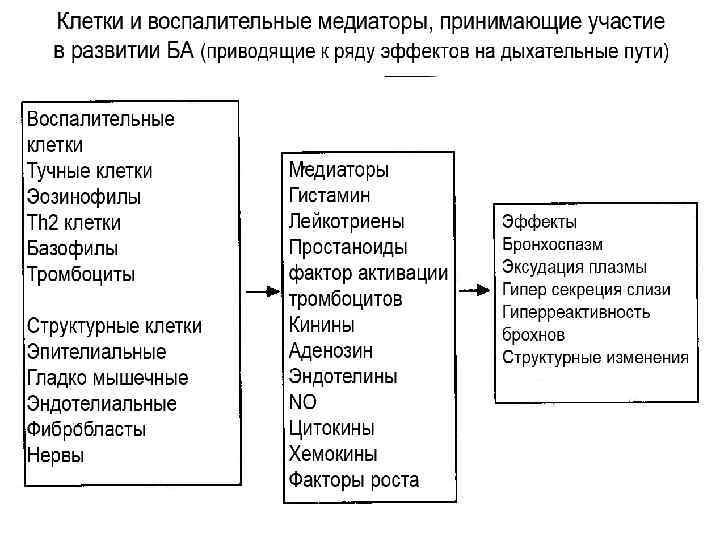 Клетки и воспалительные медиаторы, принимающие участие в развитии БА (приводящие к ряду эффектов на дыхательные пути)

Воспалительные клетки
Тучные клетки
Эозинофилы
Th2 клетки
Базофилы
Тромбоциты

Структурные клетки
Эпителиальные
Гладко мышечные
Эндотелиальные
Фибробласты
Нервы

Медиаторы
Гистамин
Лейкотриены
Простаноиды
фактор активации тромбоцитов
Кинины
Аденозин
Эндотелины
NO
Цитокины
Хемокины
Факторы роста

Эффекты
Бронхоспазм
Эксудация плазмы
Гипер секреция слизи
Гиперреактивность брохнов
Структурные изменения